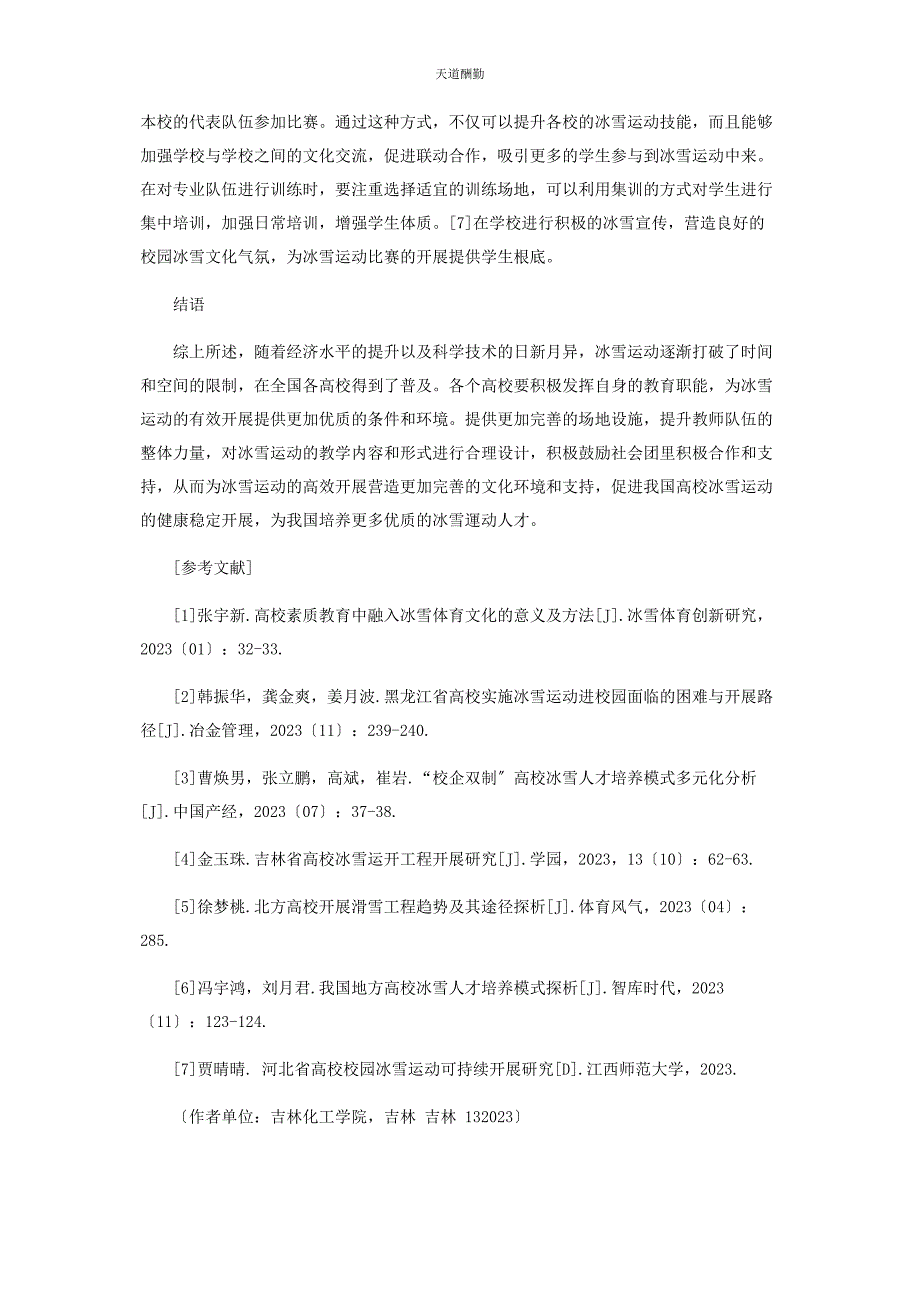 天道酬勤

本校的代表队伍参加比赛。通过这种方式，不仅可以提升各校的冰雪运动技能，而且能够加强学校与学校之间的文化交流，促进联动合作，吸引更多的学生参与到冰雪运动中来。在对专业队伍进行训练时，要注重选择适宜的训练场地，可以利用集训的方式对学生进行集中培训，加强日常培训，增强学生体质。[7]在学校进行积极的冰雪宣传，营造良好的校园冰雪文化气氛，为冰雪运动比赛的开展提供学生根底。

结语

综上所述，随着经济水平的提升以及科学技术的日新月异，冰雪运动逐渐打破了时间和空间的限制，在全国各高校得到了普及。各个高校要积极发挥自身的教育职能，为冰雪运动的有效开展提供更加优质的条件和环境。提供更加完善的场地设施，提升教师队伍的整体力量，对冰雪运动的教学内容和形式进行合理设计，积极鼓励社会团里积极合作和支持，从而为冰雪运动的高效开展营造更加完善的文化环境和支持，促进我国高校冰雪运动的健康稳定开展，为我国培养更多优质的冰雪運动人才。

[参考文献]

[1]张宇新.高校素质教育中融入冰雪体育文化的意义及方法[J].冰雪体育创新研究，2023〔01〕：32-33.

[2]韩振华，龚金爽，姜月波.黑龙江省高校实施冰雪运动进校园面临的困难与开展路径[J].冶金管理，2023〔11〕：239-240.

[3]曹焕男，张立鹏，高斌，崔岩.“校企双制”高校冰雪人才培养模式多元化分析[J].中国产经，2023〔07〕：37-38.

[4]金玉珠.吉林省高校冰雪运开工程开展研究[J].学园，2023，13〔10〕：62-63.

[5]徐梦桃.北方高校开展滑雪工程趋势及其途径探析[J].体育风气，2023〔04〕：285.

[6]冯宇鸿，刘月君.我国地方高校冰雪人才培养模式探析[J].智库时代，2023〔11〕：123-124.

[7]贾晴晴. 河北省高校校园冰雪运动可持续开展研究[D].江西师范大学，2023.

〔作者单位：吉林化工学院，吉林 吉林 132023〕